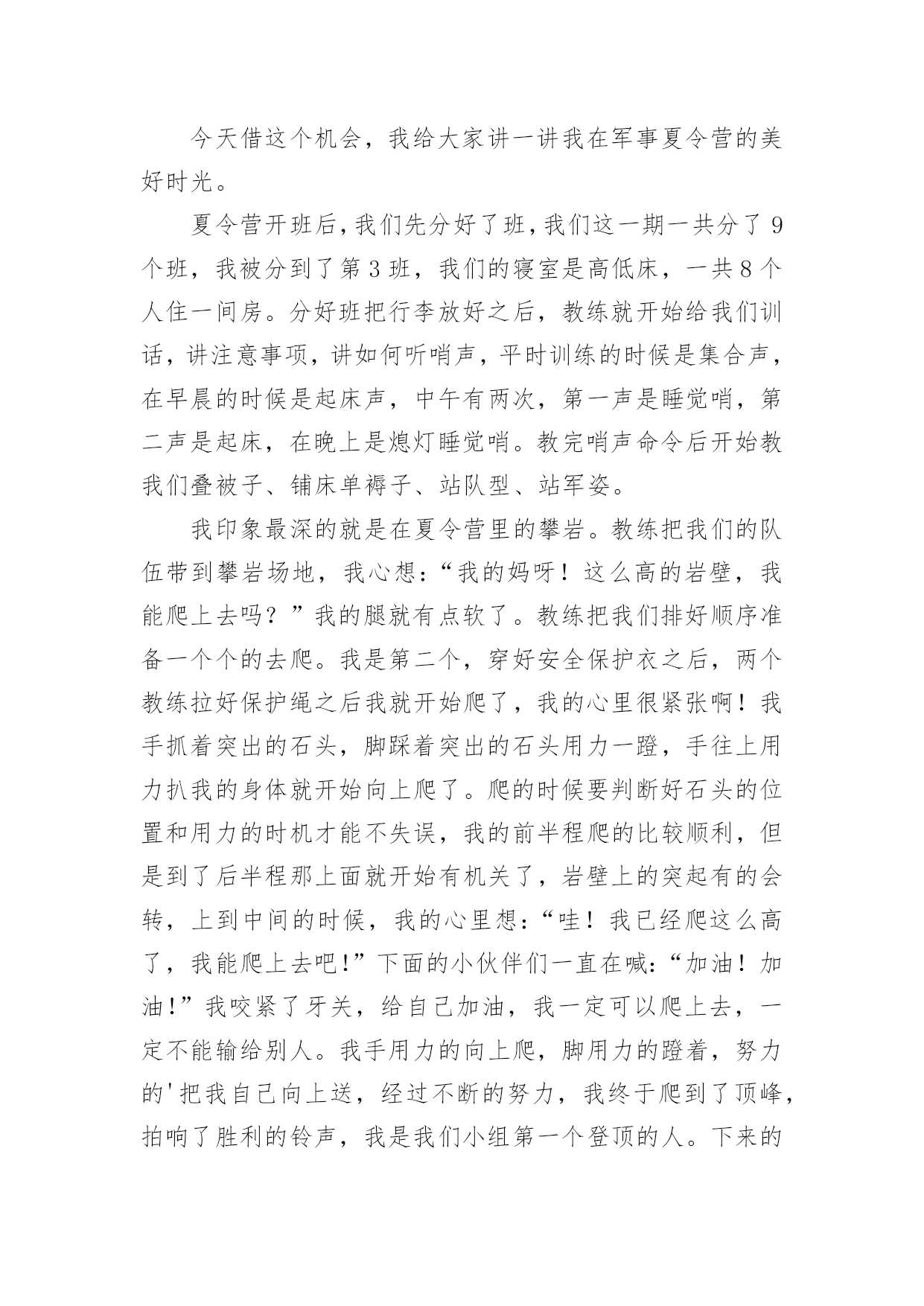 今天借这个机会，我给大家讲一讲我在军事夏令营的美好时光。

夏令营开班后，我们先分好了班，我们这一期一共分了 9 个班，我被分到了第 3 班，我们的寝室是高低床，一共 8 个人住一间房。分好班把行李放好之后，教练就开始给我们训话，讲注意事项，讲如何听哨声，平时训练的时候是集合声，在早晨的时候是起床声，中午有两次，第一声是睡觉哨，第二声是起床，在晚上是熄灯睡觉哨。教完哨声命令后开始教我们叠被子、铺床单褥子、站队型、站军姿。

我印象最深的就是在夏令营里的攀岩。教练把我们的队伍带到攀岩场地，我心想：“我的妈呀！这么高的岩壁，我能爬上去吗？”我的腿就有点软了。教练把我们排好顺序准备一个个的去爬。我是第二个，穿好安全保护衣之后，两个教练拉好保护绳之后我就开始爬了，我的心里很紧张啊！我手抓着突出的石头，脚踩着突出的石头用力一蹬，手往上用力扒我的身体就开始向上爬了。爬的时候要判断好石头的位置和用力的时机才能不失误，我的前半程爬的比较顺利，但是到了后半程那上面就开始有机关了，岩壁上的突起有的会转，上到中间的时候，我的心里想：“哇！我已经爬这么高了，我能爬上去吧!”下面的小伙伴们一直在喊：“加油！加油!”我咬紧了牙关，给自己加油，我一定可以爬上去，一定不能输给别人。我手用力的向上爬，脚用力的蹬着，努力的'把我自己向上送，经过不断的努力，我终于爬到了顶峰，拍响了胜利的铃声，我是我们小组第一个登顶的人。下来的